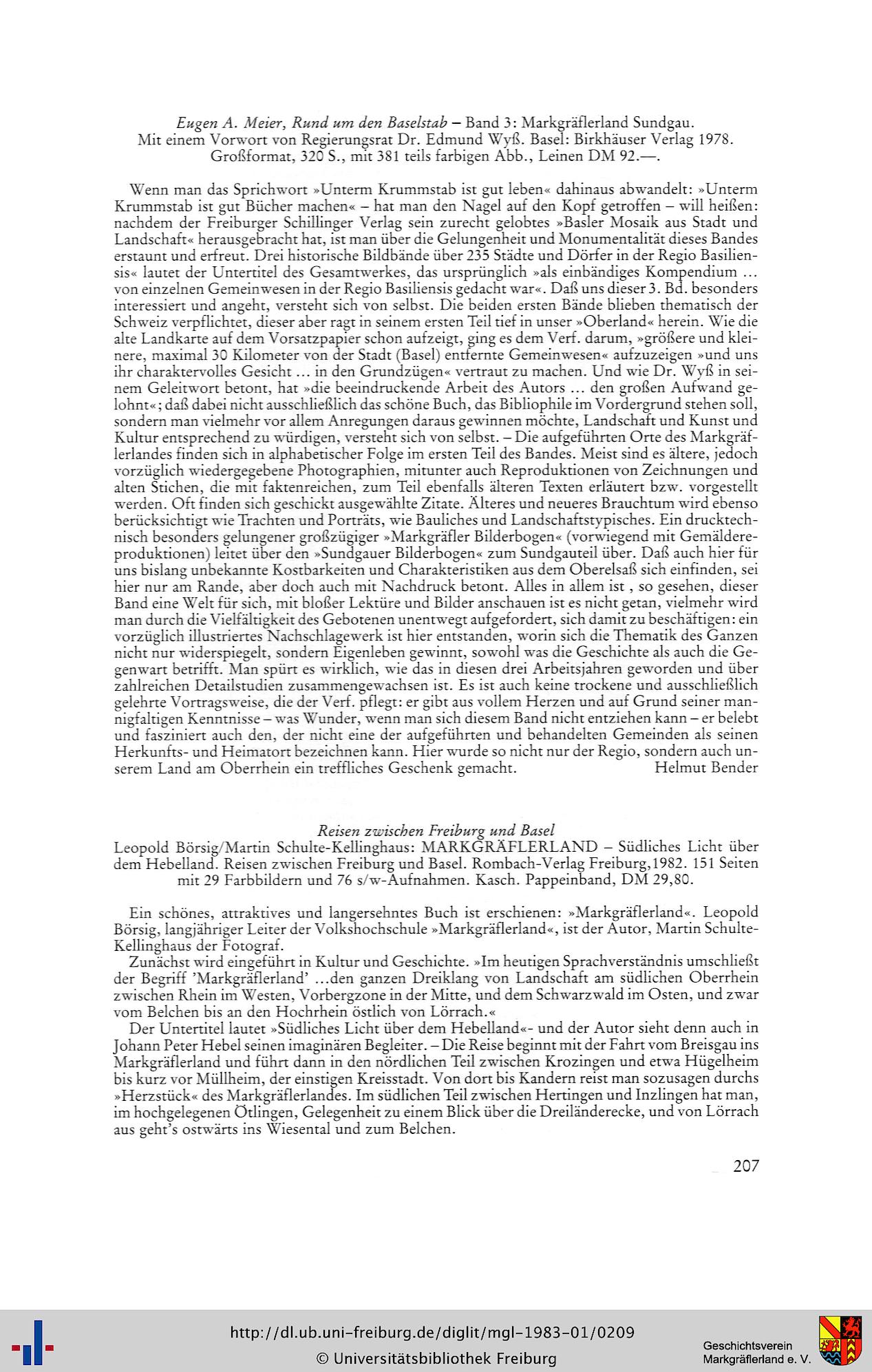 Eugen A. Meier, Rund um den Baselstab – Band 3: Markgräflerland Sundgau. Mit einem Vorwort von Regierungsrat Dr. Edmund Wyß. Basel: Birkhäuser Verlag 1978. Großformat, 320 S., mit 381 teils farbigen Abb., Leinen DM 92.—.

Wenn man das Sprichwort »Unterm Krummstab ist gut leben« dahinaus abwandelt: »Unterm Krummstab ist gut Bücher machen« – hat man den Nagel auf den Kopf getroffen – will heißen: nachdem der Freiburger Schillinger Verlag sein zurecht gelobtes »Basler Mosaik aus Stadt und Landschaft« herausgebracht hat, ist man über die Gelungenheit und Monumentalität dieses Bandes erstaunt und erfreut. Drei historische Bildbände über 235 Städte und Dörfer in der Regio Basiliensis« lautet der Untertitel des Gesamtwerkes, das ursprünglich »als einbändiges Kompendium ... von einzelnen Gemeinwesen in der Regio Basiliensis gedacht war«. Daß uns dieser 3. Bd. besonders interessiert und angeht, versteht sich von selbst. Die beiden ersten Bände blieben thematisch der Schweiz verpflichtet, dieser aber ragt in seinem ersten Teil tief in unser »Oberland« herein. Wie die alte Landkarte auf dem Vorsatzpapier schon aufzeigt, ging es dem Verf. darum, »größere und kleinere, maximal 30 Kilometer von der Stadt (Basel) entfernte Gemeinwesen« aufzuzeigen »und uns ihr charaktervolles Gesicht ... in den Grundzügen« vertraut zu machen. Und wie Dr. Wyß in seinem Geleitwort betont, hat »die beeindruckende Arbeit des Autors ... den großen Aufwand gelohnt«; daß dabei nicht ausschließlich das schöne Buch, das Bibliophile im Vordergrund stehen soll, sondern man vielmehr vor allem Anregungen daraus gewinnen möchte, Landschaft und Kunst und Kultur entsprechend zu würdigen, versteht sich von selbst. – Die aufgeführten Orte des Markgräflerlandes finden sich in alphabetischer Folge im ersten Teil des Bandes. Meist sind es ältere, jedoch vorzüglich wiedergegebene Photographien, mitunter auch Reproduktionen von Zeichnungen und alten Stichen, die mit faktenreichen, zum Teil ebenfalls älteren Texten erläutert bzw. vorgestellt werden. Oft finden sich geschickt ausgewählte Zitate. Älteres und neueres Brauchtum wird ebenso berücksichtigt wie Trachten und Porträts, wie Bauliches und Landschaftstypisches. Ein drucktechnisch besonders gelungener großzügiger »Markgräfler Bilderbogen« (vorwiegend mit Gemäldereproduktionen) leitet über den »Sundgauer Bilderbogen« zum Sundgauteil über. Daß auch hier für uns bislang unbekannte Kostbarkeiten und Charakteristiken aus dem Oberelsaß sich einfinden, sei hier nur am Rande, aber doch auch mit Nachdruck betont. Alles in allem ist , so gesehen, dieser Band eine Welt für sich, mit bloßer Lektüre und Bilder anschauen ist es nicht getan, vielmehr wird man durch die Vielfältigkeit des Gebotenen unentwegt aufgefordert, sich damit zu beschäftigen: ein vorzüglich illustriertes Nachschlagewerk ist hier entstanden, worin sich die Thematik des Ganzen nicht nur widerspiegelt, sondern Eigenleben gewinnt, sowohl was die Geschichte als auch die Gegenwart betrifft. Man spürt es wirklich, wie das in diesen drei Arbeitsjahren geworden und über zahlreichen Detailstudien zusammengewachsen ist. Es ist auch keine trockene und ausschließlich gelehrte Vortragsweise, die der Verf. pflegt: er gibt aus vollem Herzen und auf Grund seiner mannigfaltigen Kenntnisse – was Wunder, wenn man sich diesem Band nicht entziehen kann – er belebt und fasziniert auch den, der nicht eine der aufgeführten und behandelten Gemeinden als seinen Herkunfts- und Heimatort bezeichnen kann. Hier wurde so nicht nur der Regio, sondern auch unserem Land am Oberrhein ein treffliches Geschenk gemacht. Helmut Bender

Reisen zwischen Freiburg und Basel
Leopold Börsig/Martin Schulte-Kellinghaus: MARKGRÄFLERLAND – Südliches Licht über dem Hebelland. Reisen zwischen Freiburg und Basel. Rombach-Verlag Freiburg,1982. 151 Seiten mit 29 Farbbildern und 76 s/w-Aufnahmen. Kasch. Pappeinband, DM 29,80.

Ein schönes, attraktives und langersehntes Buch ist erschienen: »Markgräflerland«. Leopold Börsig, langjähriger Leiter der Volkshochschule »Markgräflerland«, ist der Autor, Martin Schulte-Kellinghaus der Fotograf.

Zunächst wird eingeführt in Kultur und Geschichte. »Im heutigen Sprachverständnis umschließt der Begriff 'Markgräflerland' ...den ganzen Dreiklang von Landschaft am südlichen Oberrhein zwischen Rhein im Westen, Vorbergzone in der Mitte, und dem Schwarzwald im Osten, und zwar vom Belchen bis an den Hochrhein östlich von Lörrach.«

Der Untertitel lautet »Südliches Licht über dem Hebelland«- und der Autor sieht denn auch in Johann Peter Hebel seinen imaginären Begleiter. – Die Reise beginnt mit der Fahrt vom Breisgau ins Markgräflerland und führt dann in den nördlichen Teil zwischen Krozingen und etwa Hügelheim bis kurz vor Müllheim, der einstigen Kreisstadt. Von dort bis Kandern reist man sozusagen durchs »Herzstück« des Markgräflerlandes. Im südlichen Teil zwischen Hertingen und Inzlingen hat man, im hochgelegenen Ötlingen, Gelegenheit zu einem Blick über die Dreiländerecke, und von Lörrach aus geht's ostwärts ins Wiesental und zum Belchen.

207

http://dl.ub.uni-freiburg.de/diglit/mgl-1983-01/0209
© Universitätsbibliothek Freiburg
Geschichtsverein Markgräflerland e. V.